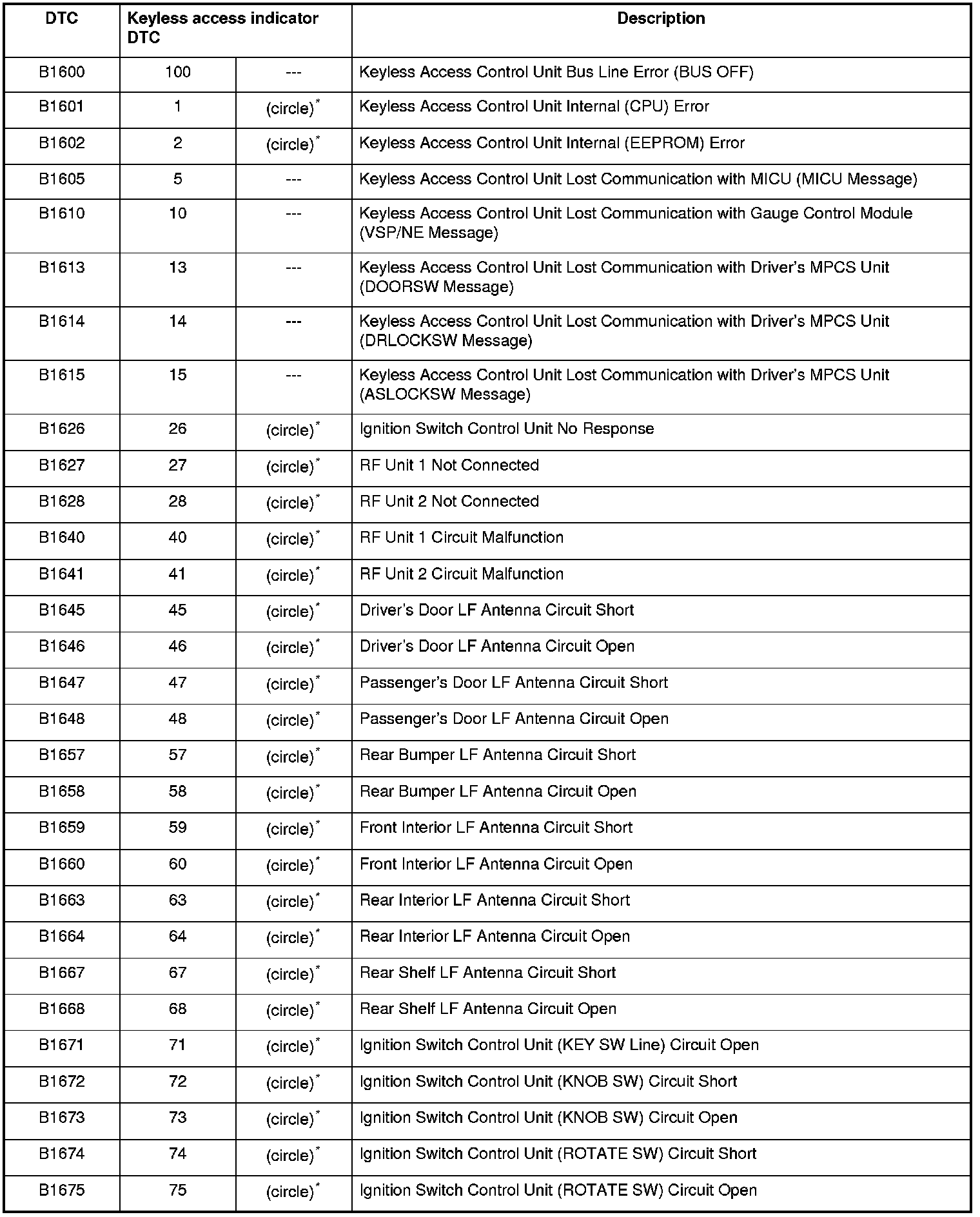 | DTC | Keyless access indicator DTC | | Description |
|---|---|---|---|
| B1600 | 100 | --- | Keyless Access Control Unit Bus Line Error (BUS OFF) |
| B1601 | 1 | (circle)$^*$ | Keyless Access Control Unit Internal (CPU) Error |
| B1602 | 2 | (circle)$^*$ | Keyless Access Control Unit Internal (EEPROM) Error |
| B1605 | 5 | --- | Keyless Access Control Unit Lost Communication with MICU (MICU Message) |
| B1610 | 10 | --- | Keyless Access Control Unit Lost Communication with Gauge Control Module (VSP/NE Message) |
| B1613 | 13 | --- | Keyless Access Control Unit Lost Communication with Driver's MPCS Unit (DOORSW Message) |
| B1614 | 14 | --- | Keyless Access Control Unit Lost Communication with Driver's MPCS Unit (DRLOCKSW Message) |
| B1615 | 15 | --- | Keyless Access Control Unit Lost Communication with Driver's MPCS Unit (ASLOCKSW Message) |
| B1626 | 26 | (circle)$^*$ | Ignition Switch Control Unit No Response |
| B1627 | 27 | (circle)$^*$ | RF Unit 1 Not Connected |
| B1628 | 28 | (circle)$^*$ | RF Unit 2 Not Connected |
| B1640 | 40 | (circle)$^*$ | RF Unit 1 Circuit Malfunction |
| B1641 | 41 | (circle)$^*$ | RF Unit 2 Circuit Malfunction |
| B1645 | 45 | (circle)$^*$ | Driver's Door LF Antenna Circuit Short |
| B1646 | 46 | (circle)$^*$ | Driver's Door LF Antenna Circuit Open |
| B1647 | 47 | (circle)$^*$ | Passenger's Door LF Antenna Circuit Short |
| B1648 | 48 | (circle)$^*$ | Passenger's Door LF Antenna Circuit Open |
| B1657 | 57 | (circle)$^*$ | Rear Bumper LF Antenna Circuit Short |
| B1658 | 58 | (circle)$^*$ | Rear Bumper LF Antenna Circuit Open |
| B1659 | 59 | (circle)$^*$ | Front Interior LF Antenna Circuit Short |
| B1660 | 60 | (circle)$^*$ | Front Interior LF Antenna Circuit Open |
| B1663 | 63 | (circle)$^*$ | Rear Interior LF Antenna Circuit Short |
| B1664 | 64 | (circle)$^*$ | Rear Interior LF Antenna Circuit Open |
| B1667 | 67 | (circle)$^*$ | Rear Shelf LF Antenna Circuit Short |
| B1668 | 68 | (circle)$^*$ | Rear Shelf LF Antenna Circuit Open |
| B1671 | 71 | (circle)$^*$ | Ignition Switch Control Unit (KEY SW Line) Circuit Open |
| B1672 | 72 | (circle)$^*$ | Ignition Switch Control Unit (KNOB SW) Circuit Short |
| B1673 | 73 | (circle)$^*$ | Ignition Switch Control Unit (KNOB SW) Circuit Open |
| B1674 | 74 | (circle)$^*$ | Ignition Switch Control Unit (ROTATE SW) Circuit Short |
| B1675 | 75 | (circle)$^*$ | Ignition Switch Control Unit (ROTATE SW) Circuit Open |